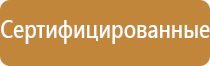 Сертифицированные